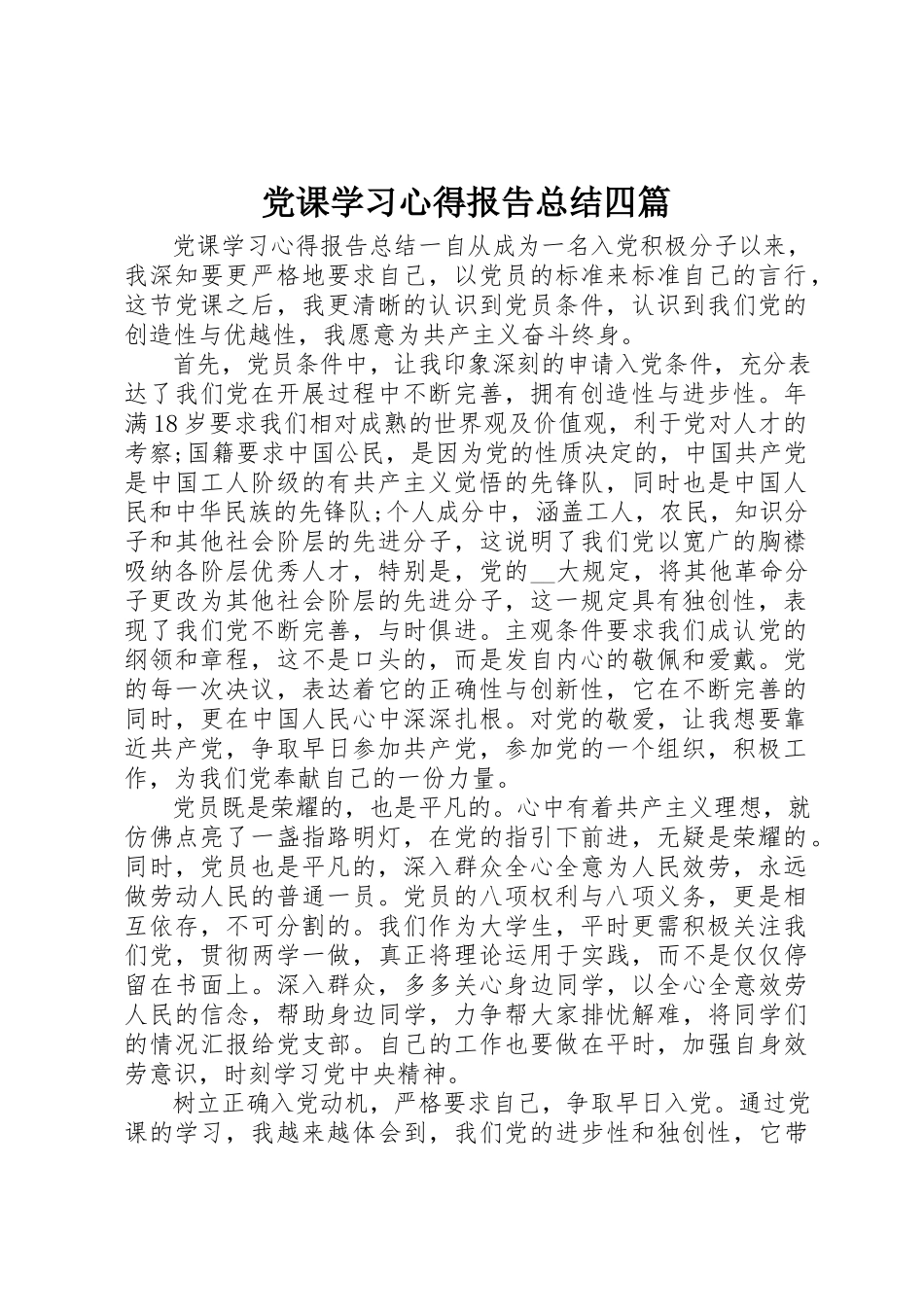 党课学习心得报告总结四篇

党课学习心得报告总结一自从成为一名入党积极分子以来，我深知要更严格地要求自己，以党员的标准来标准自己的言行，这节党课之后，我更清晰的认识到党员条件，认识到我们党的创造性与优越性，我愿意为共产主义奋斗终身。

首先，党员条件中，让我印象深刻的申请入党条件，充分表达了我们党在开展过程中不断完善，拥有创造性与进步性。年满18岁要求我们相对成熟的世界观及价值观，利于党对人才的考察;国籍要求中国公民，是因为党的性质决定的，中国共产党是中国工人阶级的有共产主义觉悟的先锋队，同时也是中国人民和中华民族的先锋队;个人成分中，涵盖工人，农民，知识分子和其他社会阶层的先进分子，这说明了我们党以宽广的胸襟吸纳各阶层优秀人才，特别是，党的__大规定，将其他革命分子更改为其他社会阶层的先进分子，这一规定具有独创性，表现了我们党不断完善，与时俱进。主观条件要求我们成认党的纲领和章程，这不是口头的，而是发自内心的敬佩和爱戴。党的每一次决议，表达着它的正确性与创新性，它在不断完善的同时，更在中国人民心中深深扎根。对党的敬爱，让我想要靠近共产党，争取早日参加共产党，参加党的一个组织，积极工作，为我们党奉献自己的一份力量。

党员既是荣耀的，也是平凡的。心中有着共产主义理想，就仿佛点亮了一盏指路明灯，在党的指引下前进，无疑是荣耀的。同时，党员也是平凡的，深入群众全心全意为人民效劳，永远做劳动人民的普通一员。党员的八项权利与八项义务，更是相互依存，不可分割的。我们作为大学生，平时更需积极关注我们党，贯彻两学一做，真正将理论运用于实践，而不是仅仅停留在书面上。深入群众，多多关心身边同学，以全心全意效劳人民的信念，帮助身边同学，力争帮大家排忧解难，将同学们的情况汇报给党支部。自己的工作也要做在平时，加强自身效劳意识，时刻学习党中央精神。

树立正确入党动机，严格要求自己，争取早日入党。通过党课的学习，我越来越体会到，我们党的进步性和独创性，它带